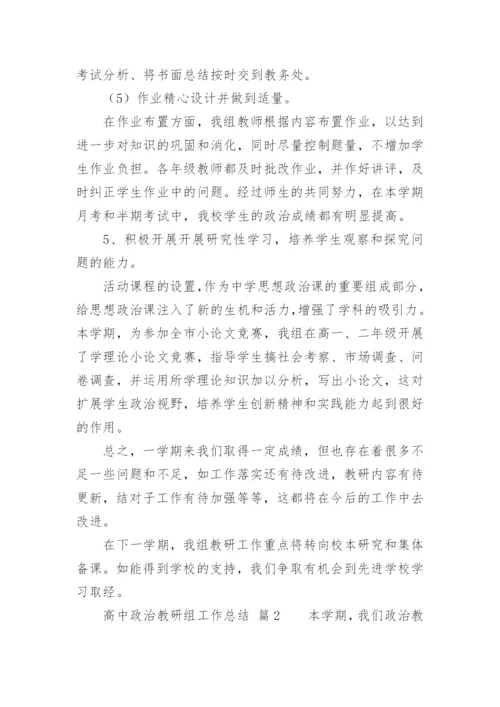 考试分析、将书面总结按时交到教务处。

（5）作业精心设计并做到适量。

在作业布置方面，我组教师根据内容布置作业，以达到进一步对知识的巩固和消化，同时尽量控制题量，不增加学生作业负担。各年级教师都及时批改作业，并作好讲评，及时纠正学生作业中的问题。经过师生的共同努力，在本学期月考和半期考试中，我校学生的政治成绩都有明显提高。

5、积极开展开展研究性学习，培养学生观察和探究问题的能力。

活动课程的设置，作为中学思想政治课的重要组成部分，给思想政治课注入了新的生机和活力，增强了学科的吸引力。本学期，为参加全市小论文竞赛，我组在高一、二年级开展了学理论小论文竞赛，指导学生搞社会考察、市场调查、问卷调查，并运用所学理论知识加以分析，写出小论文，这对扩展学生政治视野，培养学生创新精神和实践能力起到很好的作用。

总之，一学期来我们取得一定成绩，但也存在着很多不足一些问题和不足，如工作落实还有待改进，教研内容有待更新，结对子工作有待加强等等，这都将在今后的工作中去改进。

在下一学期，我组教研工作重点将转向校本研究和集体备课。如能得到学校的支持，我们争取有机会到先进学校学习取经。

高中政治教研组工作总结 篇2 本学期，我们政治教